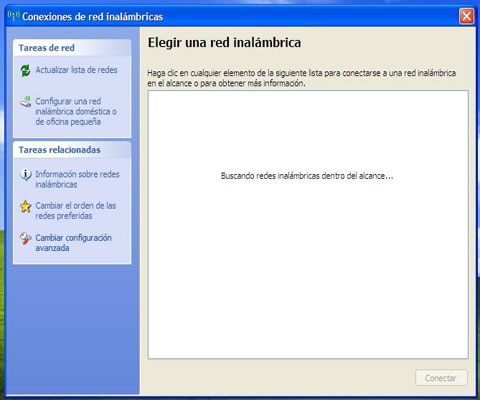 Conexiones de red inalámbricas

Tareas de red

Actualizar lista de redes

Configurar una red inalámbrica doméstica o de oficina pequeña

Tareas relacionadas

Información sobre redes inalámbricas

Cambiar el orden de las redes preferidas

Cambiar configuración avanzada

Elegir una red inalámbrica

Haga clic en cualquier elemento de la siguiente lista para conectarse a una red inalámbrica en el alcance o para obtener más información.

Buscando redes inalámbricas dentro del alcance...

Conectar